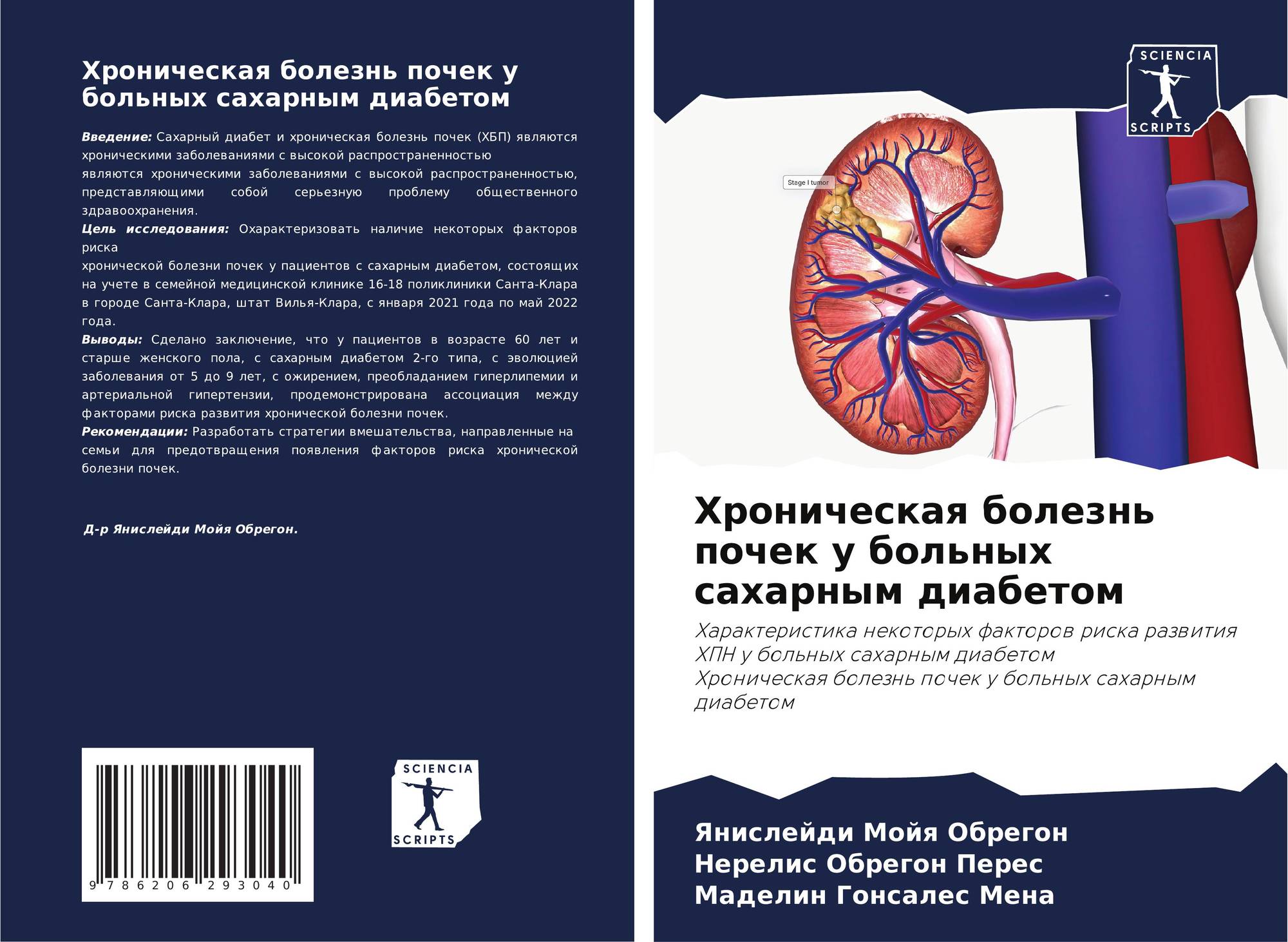 Хроническая болезнь почек у больных сахарным диабетом

Введение: Сахарный диабет и хроническая болезнь почек (ХБП) являются хроническими заболеваниями с высокой распространенностью

являются хроническими заболеваниями с высокой распространенностью, представляющими собой серьезную проблему общественного здравоохранения.

Цель исследования: Охарактеризовать наличие некоторых факторов риска

хронической болезни почек у пациентов с сахарным диабетом, состоящих на учете в семейной медицинской клинике 16-18 поликлиники Санта-Клара в городе Санта-Клара, штат Вилья-Клара, с января 2021 года по май 2022 года.

Выводы: Сделано заключение, что у пациентов в возрасте 60 лет и старше женского пола, с сахарным диабетом 2-го типа, с эволюцией заболевания от 5 до 9 лет, с ожирением, преобладанием гиперлипемии и артериальной гипертензии, продемонстрирована ассоциация между факторами риска развития хронической болезни почек.

Рекомендации: Разработать стратегии вмешательства, направленные на семьи для предотвращения появления факторов риска хронической болезни почек.

Д-р Янислейди Мойя Обрегон.

9 786206 293040

SCIENCIA
SCRIPTS

SCIENCIA
SCRIPTS

Stage I tumor

Хроническая болезнь почек у больных сахарным диабетом

Характеристика некоторых факторов риска развития ХПН у больных сахарным диабетом
Хроническая болезнь почек у больных сахарным диабетом

Янислейди Мойя Обрегон
Нерелис Обрегон Перес
Маделин Гонсалес Мена